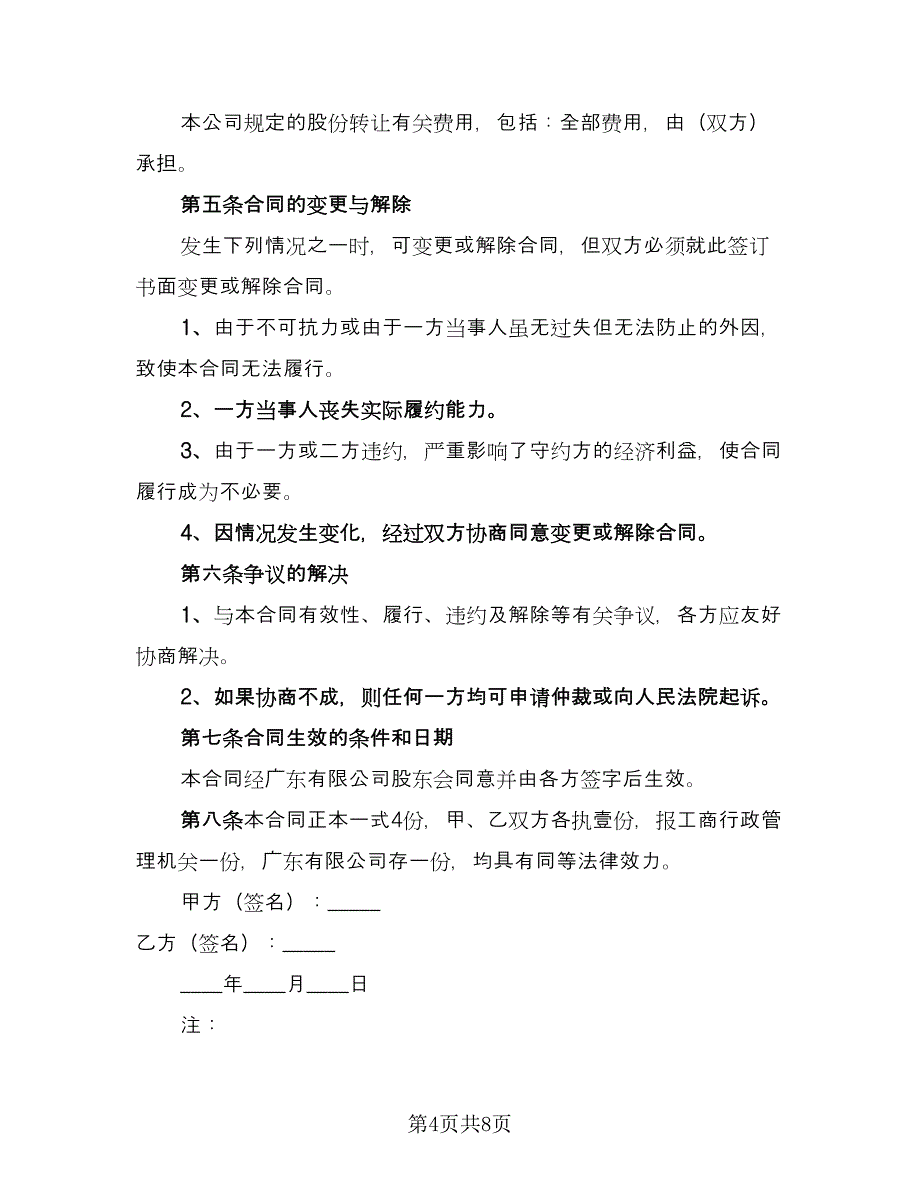 本公司规定的股份转让有关费用，包括：全部费用，由（双方）承担。

第五条合同的变更与解除

发生下列情况之一时，可变更或解除合同，但双方必须就此签订书面变更或解除合同。

1、由于不可抗力或由于一方当事人虽无过失但无法防止的外因，致使本合同无法履行。

2、一方当事人丧失实际履约能力。

3、由于一方或二方违约，严重影响了守约方的经济利益，使合同履行成为不必要。

4、因情况发生变化，经过双方协商同意变更或解除合同。

第六条争议的解决

1、与本合同有效性、履行、违约及解除等有关争议，各方应友好协商解决。

2、如果协商不成，则任何一方均可申请仲裁或向人民法院起诉。

第七条合同生效的条件和日期

本合同经广东有限公司股东会同意并由各方签字后生效。

第八条本合同正本一式4份，甲、乙双方各执壹份，报工商行政管理机关一份，广东有限公司存一份，均具有同等法律效力。

甲方（签名）：_____

乙方（签名）：_____

____年____月____日

注：

第4页共8页